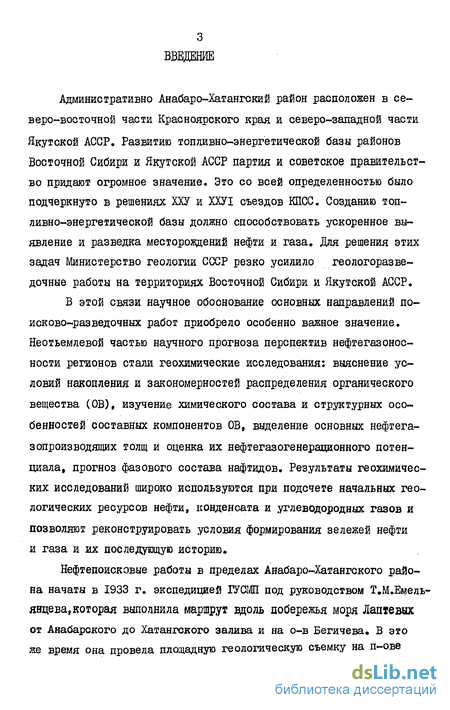 3

ВВЕДЕНИЕ

Административно Анабаро-Хатангский район расположен в северо-восточной части Красноярского края и северо-западной части Якутской АССР. Развитию топливно-энергетической базы районов Восточной Сибири и Якутской АССР партия и советское правительство придают огромное значение. Это со всей определенностью было подчеркнуто в решениях ХХУ и ХХУI съездов КПСС. Созданию топливно-энергетической базы должно способствовать ускоренное выявление и разведка месторождений нефти и газа. Для решения этих задач Министерство геологии СССР резко усилило геологоразведочные работы на территориях Восточной Сибири и Якутской АССР.

В этой связи научное обоснование основных направлений поисково-разведочных работ приобрело особенно важное значение. Неотъемлевой частью научного прогноза перспектив нефтегазоносности регионов стали геохимические исследования: выяснение условий накопления и закономерностей распределения органического вещества (ОВ), изучение химического состава и структурных особенностей составных компонентов ОВ, выделение основных нефтегазопроизводящих толщ и оценка их нефтегазогенерационного потенциала, прогноз фазового состава нафтидов. Результаты геохимических исследований широко используются при подсчете начальных геологических ресурсов нефти, конденсата и углеводородных газов и позволяют реконструировать условия формирования залежей нефти и газа и их последующую историю.

Нефтепоисковые работы в пределах Анабаро-Хатангского района начаты в 1933 г. экспедицией ГУСМП под руководством Т.М.Емельянцева,которая выполнила маршрут вдоль побережья моря Лаптевых от Анабарского до Хатангского залива и на о-в Бегичева. В это же время она провела площадную геологическую съемку на п-ове

dsLib.net
библиотека диссертаций